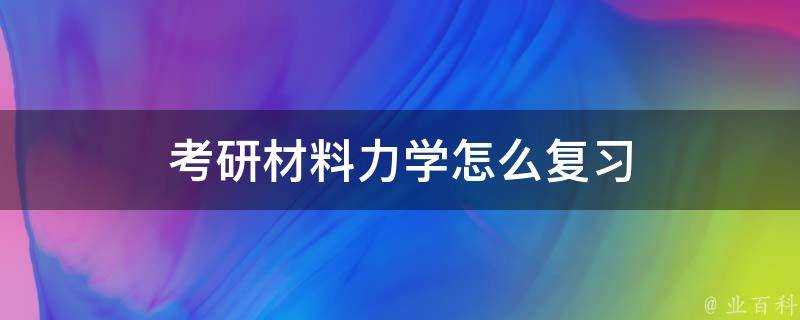 考研材料力学怎么复习

@ 业百科